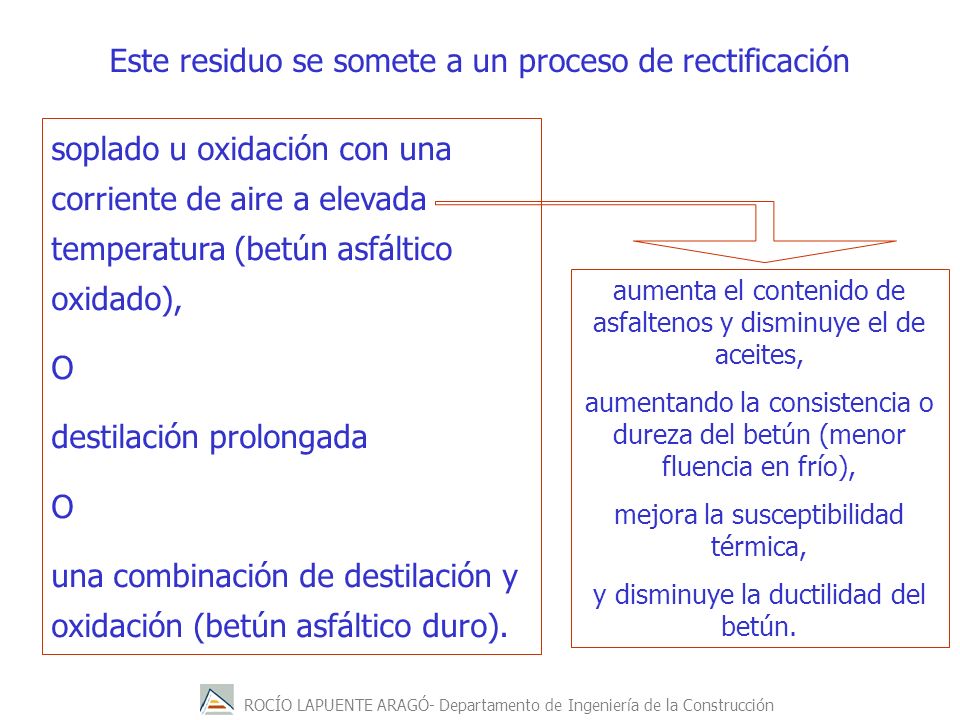 Este residuo se somete a un proceso de rectificación

soplado u oxidación con una corriente de aire a elevada temperatura (betún asfáltico oxidado),

O

destilación prolongada

O

una combinación de destilación y oxidación (betún asfáltico duro).

aumenta el contenido de asfaltenos y disminuye el de aceites,

aumentando la consistencia o dureza del betún (menor fluencia en frío),

mejora la susceptibilidad térmica,

y disminuye la ductilidad del betún.

ROCÍO LAPUENTE ARAGÓ- Departamento de Ingeniería de la Construcción